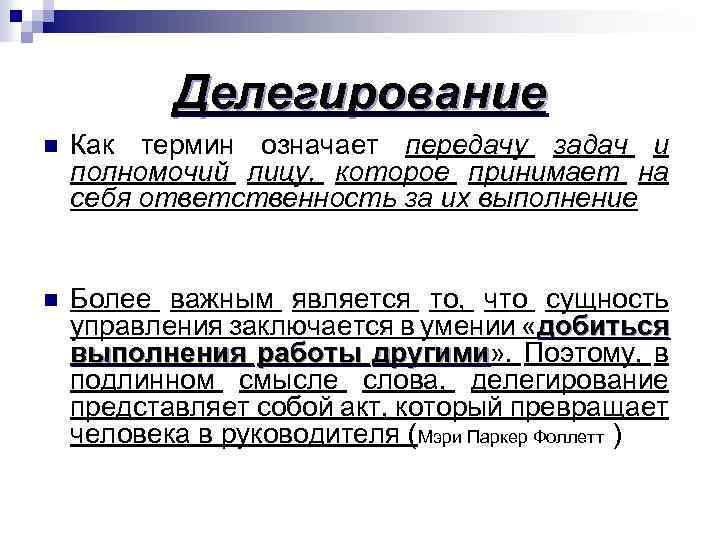 Делегирование

Как термин означает передачу задач и полномочий лицу, которое принимает на себя ответственность за их выполнение

Более важным является то, что сущность управления заключается в умении «добиться выполнения работы другими». Поэтому, в подлинном смысле слова, делегирование представляет собой акт, который превращает человека в руководителя (Мэри Паркер Фоллетт )